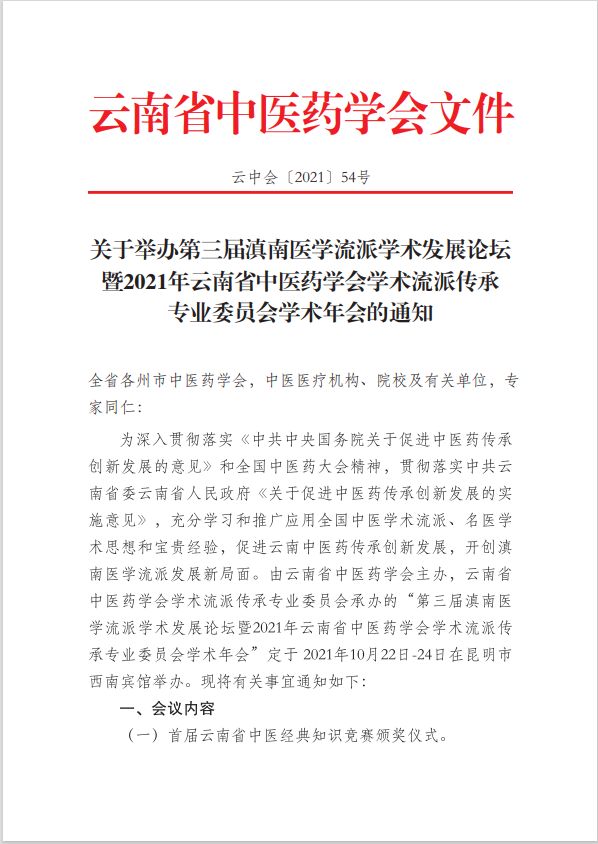 云南省中医药学会文件

云中会〔2021〕54号

关于举办第三届滇南医学流派学术发展论坛暨2021年云南省中医药学会学术流派传承专业委员会学术年会的通知

全省各州市中医药学会，中医医疗机构、院校及有关单位，专家同仁：

为深入贯彻落实《中共中央国务院关于促进中医药传承创新发展的意见》和全国中医药大会精神，贯彻落实中共云南省委云南省人民政府《关于促进中医药传承创新发展的实施意见》，充分学习和推广应用全国中医学术流派、名医学术思想和宝贵经验，促进云南中医药传承创新发展，开创滇南医学流派发展新局面。由云南省中医药学会主办，云南省中医药学会学术流派传承专业委员会承办的“第三届滇南医学流派学术发展论坛暨2021年云南省中医药学会学术流派传承专业委员会学术年会”定于 2021年10月22日-24日在昆明市西南宾馆举办。现将有关事宜通知如下：

一、会议内容

（一）首届云南省中医经典知识竞赛颁奖仪式。